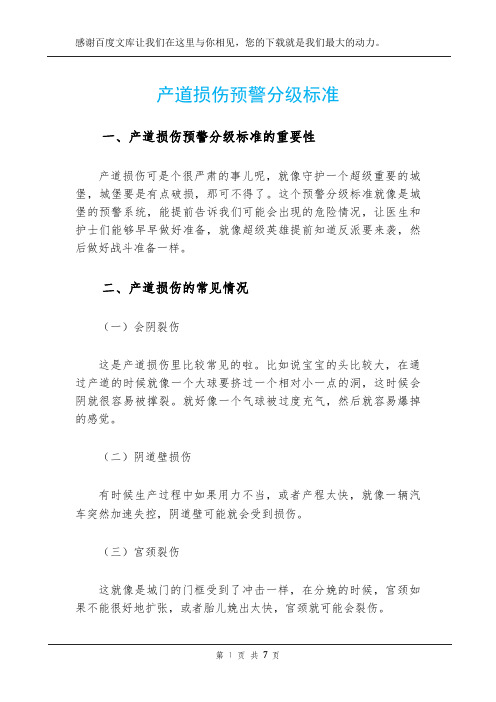 感谢百度文库让我们在这里与你相见，您的下载就是我们最大的动力。

产道损伤预警分级标准

一、产道损伤预警分级标准的重要性

产道损伤可是个很严肃的事儿呢，就像守护一个超级重要的城堡，城堡要是有点破损，那可不得了。这个预警分级标准就像是城堡的预警系统，能提前告诉我们可能会出现的危险情况，让医生和护士们能够早早做好准备，就像超级英雄提前知道反派要来袭，然后做好战斗准备一样。

二、产道损伤的常见情况

（一）会阴裂伤

这是产道损伤里比较常见的啦。比如说宝宝的头比较大，在通过产道的时候就像一个大球要挤过一个相对小一点的洞，这时候会阴就很容易被撑裂。就好像一个气球被过度充气，然后就容易爆掉的感觉。

（二）阴道壁损伤

有时候生产过程中如果用力不当，或者产程太快，就像一辆汽车突然加速失控，阴道壁可能就会受到损伤。

（三）宫颈裂伤

这就像是城门的门框受到了冲击一样，在分娩的时候，宫颈如果不能很好地扩张，或者胎儿娩出太快，宫颈就可能会裂伤。

第 1 页 共 7 页